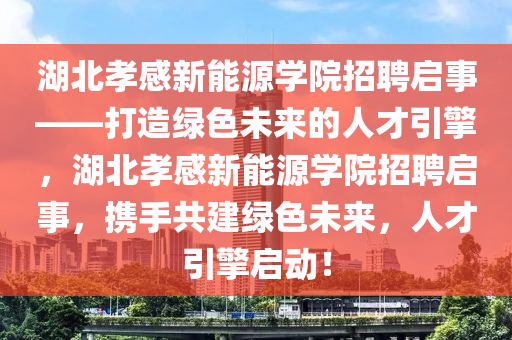 湖北孝感新能源学院招聘启事——打造绿色未来的人才引擎，湖北孝感新能源学院招聘启事，携手共建绿色未来，人才引擎启动！